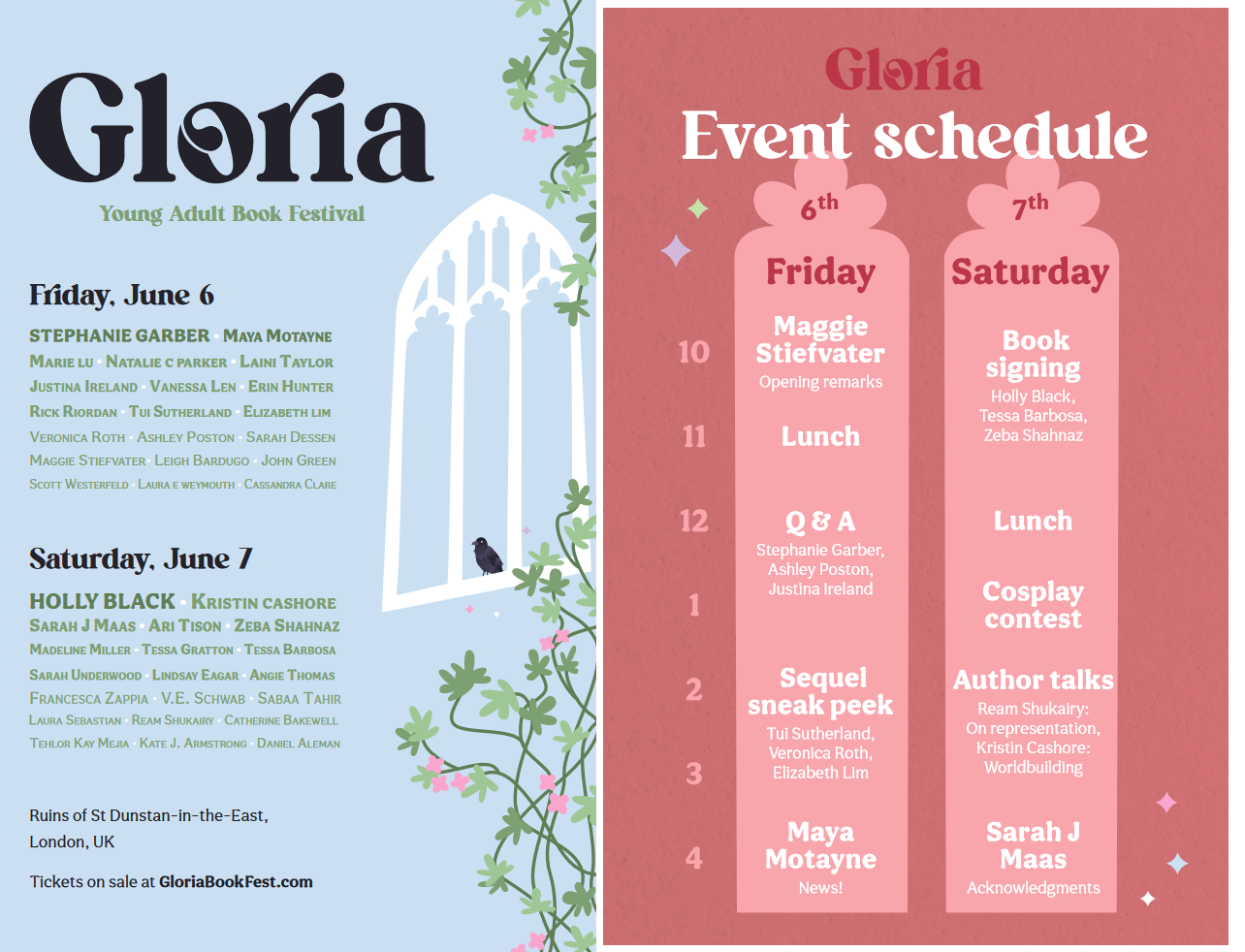 Gloria

Young Adult Book Festival

Friday, June 6

STEPHANIE GARBER · MAYA MOTAYNE
MARIE LU · NATALIE C PARKER · LAINI TAYLOR
JUSTINA IRELAND · VANESSA LEN · ERIN HUNTER
RICK RIORDAN · TUI SUTHERLAND · ELIZABETH LIM
VERONICA ROTH · ASHLEY POSTON · SARAH DESSEN
MAGGIE STIEFVATER · LEIGH BARDUGO · JOHN GREEN
SCOTT WESTERFELD · LAURA E WEYMOUTH · CASSANDRA CLARE

Saturday, June 7

HOLLY BLACK · KRISTIN CASHORE
SARAH J MAAS · ARI TISON · ZEBA SHAHNAZ
MADELINE MILLER · TESSA GRATTON · TESSA BARBOSA
SARAH UNDERWOOD · LINDSAY EAGAR · ANGIE THOMAS
FRANCESCA ZAPPIA · V.E. SCHWAB · SABAA TAHIR
LAURA SEBASTIAN · REAM SHUKAIRY · CATHERINE BAKEWELL
TEHLOR KAY MEJIA · KATE J. ARMSTRONG · DANIEL ALEMAN

Ruins of St Dunstan-in-the-East, London, UK

Tickets on sale at GloriaBookFest.com

Gloria
Event schedule

| | 6th Friday | 7th Saturday |
|---|---|---|
| 10 | Maggie Stiefvater Opening remarks | Book signing Holly Black, Tessa Barbosa, Zeba Shahnaz |
| 11 | Lunch | |
| 12 | Q & A Stephanie Garber, Ashley Poston, Justina Ireland | Lunch |
| 1 | | Cosplay contest |
| 2 | Sequel sneak peek Tui Sutherland, Veronica Roth, Elizabeth Lim | Author talks Ream Shukairy: On representation, Kristin Cashore: Worldbuilding |
| 3 | | |
| 4 | Maya Motayne News! | Sarah J Maas Acknowledgments |